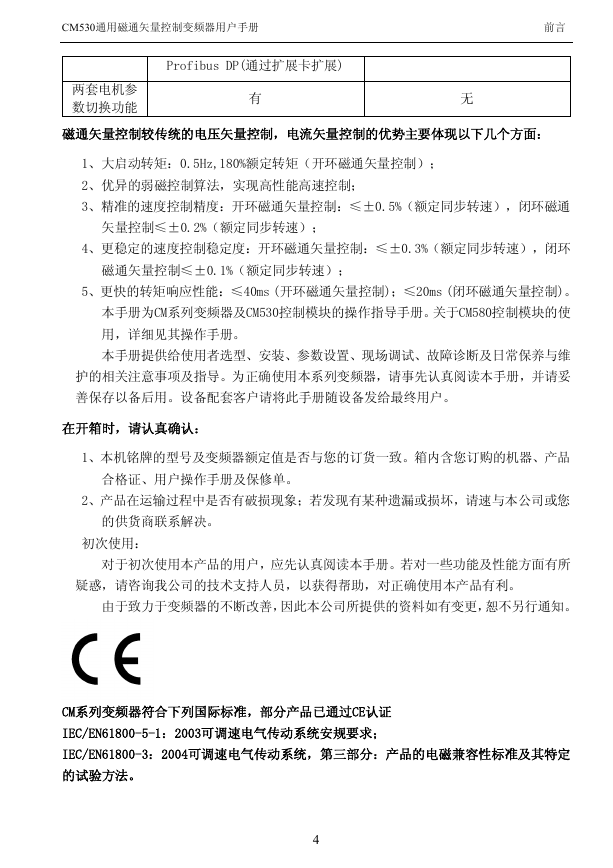 CM530通用磁通矢量控制变频器用户手册　　前言

| | Profibus DP(通过扩展卡扩展) | |
|---|---|---|
| 两套电机参数切换功能 | 有 | 无 |

磁通矢量控制较传统的电压矢量控制，电流矢量控制的优势主要体现以下几个方面：

1、大启动转矩：0.5Hz,180%额定转矩（开环磁通矢量控制）；

2、优异的弱磁控制算法，实现高性能高速控制；

3、精准的速度控制精度：开环磁通矢量控制：≤±0.5%（额定同步转速），闭环磁通矢量控制≤±0.2%（额定同步转速）；

4、更稳定的速度控制稳定度：开环磁通矢量控制：≤±0.3%（额定同步转速），闭环磁通矢量控制≤±0.1%（额定同步转速）；

5、更快的转矩响应性能：≤40ms（开环磁通矢量控制）；≤20ms（闭环磁通矢量控制）。

本手册为CM系列变频器及CM530控制模块的操作指导手册。关于CM580控制模块的使用，详细见其操作手册。

本手册提供给使用者选型、安装、参数设置、现场调试、故障诊断及日常保养与维护的相关注意事项及指导。为正确使用本系列变频器，请事先认真阅读本手册，并请妥善保存以备后用。设备配套客户请将此手册随设备发给最终用户。

在开箱时，请认真确认：

1、本机铭牌的型号及变频器额定值是否与您的订货一致。箱内含您订购的机器、产品合格证、用户操作手册及保修单。

2、产品在运输过程中是否有破损现象；若发现有某种遗漏或损坏，请速与本公司或您的供货商联系解决。

初次使用：

对于初次使用本产品的用户，应先认真阅读本手册。若对一些功能及性能方面有所疑惑，请咨询我公司的技术支持人员，以获得帮助，对正确使用本产品有利。

由于致力于变频器的不断改善，因此本公司所提供的资料如有变更，恕不另行通知。

CE

CM系列变频器符合下列国际标准，部分产品已通过CE认证

IEC/EN61800-5-1：2003可调速电气传动系统安规要求；

IEC/EN61800-3：2004可调速电气传动系统，第三部分：产品的电磁兼容性标准及其特定的试验方法。

4